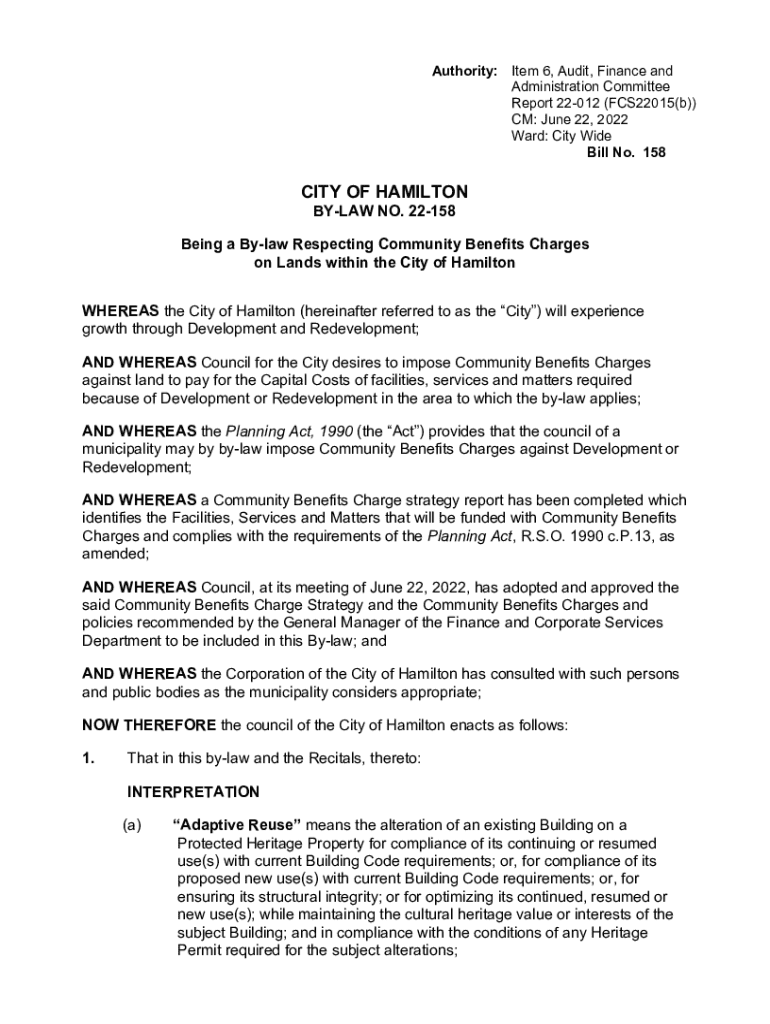 Authority: Item 6, Audit, Finance and Administration Committee Report 22-012 (FCS22015(b)) CM: June 22, 2022 Ward: City Wide
Bill No. 158

CITY OF HAMILTON
BY-LAW NO. 22-158

Being a By-law Respecting Community Benefits Charges on Lands within the City of Hamilton

WHEREAS the City of Hamilton (hereinafter referred to as the “City”) will experience growth through Development and Redevelopment;

AND WHEREAS Council for the City desires to impose Community Benefits Charges against land to pay for the Capital Costs of facilities, services and matters required because of Development or Redevelopment in the area to which the by-law applies;

AND WHEREAS the Planning Act, 1990 (the “Act”) provides that the council of a municipality may by by-law impose Community Benefits Charges against Development or Redevelopment;

AND WHEREAS a Community Benefits Charge strategy report has been completed which identifies the Facilities, Services and Matters that will be funded with Community Benefits Charges and complies with the requirements of the Planning Act, R.S.O. 1990 c.P.13, as amended;

AND WHEREAS Council, at its meeting of June 22, 2022, has adopted and approved the said Community Benefits Charge Strategy and the Community Benefits Charges and policies recommended by the General Manager of the Finance and Corporate Services Department to be included in this By-law; and

AND WHEREAS the Corporation of the City of Hamilton has consulted with such persons and public bodies as the municipality considers appropriate;

NOW THEREFORE the council of the City of Hamilton enacts as follows:

1. That in this by-law and the Recitals, thereto:

INTERPRETATION

(a) “Adaptive Reuse” means the alteration of an existing Building on a Protected Heritage Property for compliance of its continuing or resumed use(s) with current Building Code requirements; or, for compliance of its proposed new use(s) with current Building Code requirements; or, for ensuring its structural integrity; or for optimizing its continued, resumed or new use(s); while maintaining the cultural heritage value or interests of the subject Building; and in compliance with the conditions of any Heritage Permit required for the subject alterations;